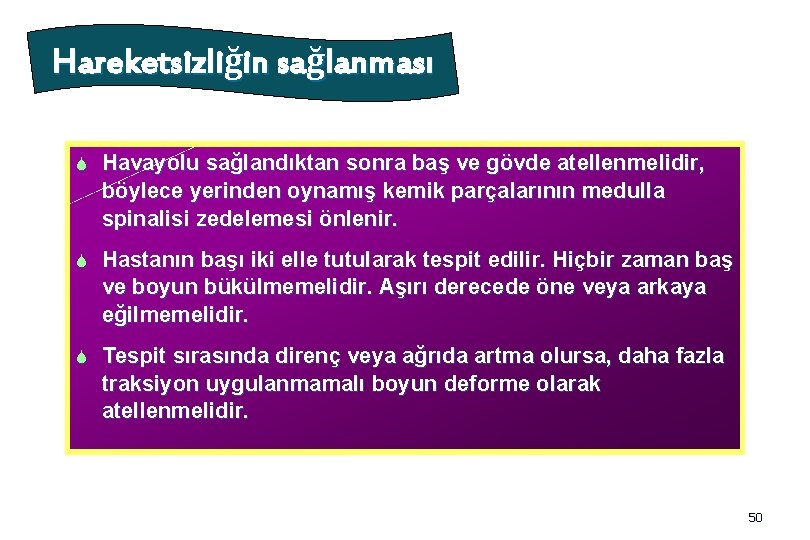 Hareketsizliğin sağlanması

Havayolu sağlandıktan sonra baş ve gövde atellenmelidir, böylece yerinden oynamış kemik parçalarının medulla spinalisi zedelemesi önlenir.

Hastanın başı iki elle tutularak tespit edilir. Hiçbir zaman baş ve boyun bükülmemelidir. Aşırı derecede öne veya arkaya eğilmemelidir.

Tespit sırasında direnç veya ağrıda artma olursa, daha fazla traksiyon uygulanmamalı boyun deforme olarak atellenmelidir.

50